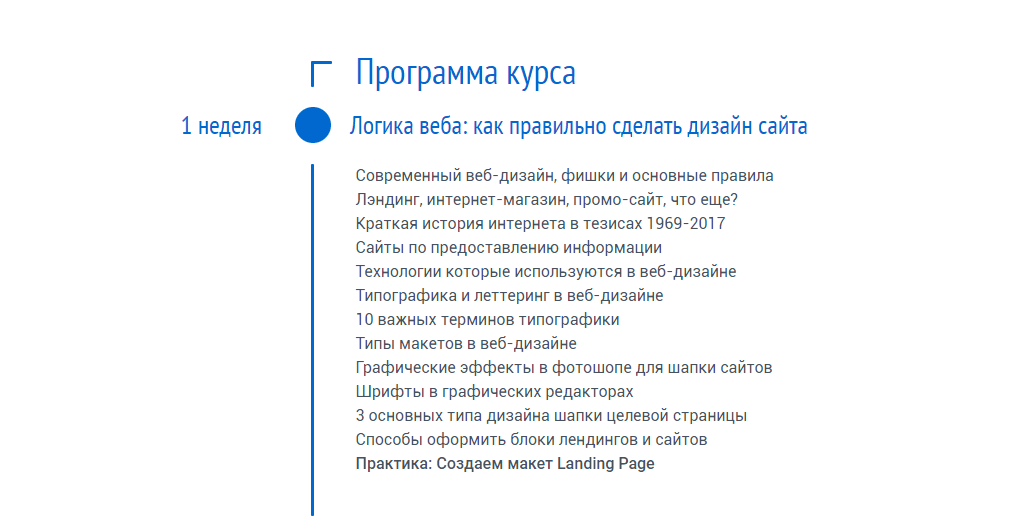 Программа курса

1 неделя

Логика веба: как правильно сделать дизайн сайта

Современный веб-дизайн, фишки и основные правила
Лэндинг, интернет-магазин, промо-сайт, что еще?
Краткая история интернета в тезисах 1969-2017
Сайты по предоставлению информации
Технологии которые используются в веб-дизайне
Типографика и леттеринг в веб-дизайне
10 важных терминов типографики
Типы макетов в веб-дизайне
Графические эффекты в фотошопе для шапки сайтов
Шрифты в графических редакторах
3 основных типа дизайна шапки целевой страницы
Способы оформить блоки лендингов и сайтов
Практика: Создаем макет Landing Page